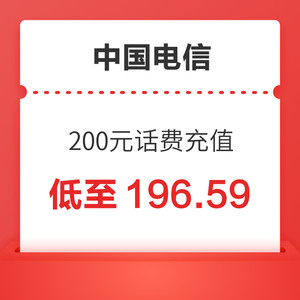 中国电信

200元话费充值

低至 196.59